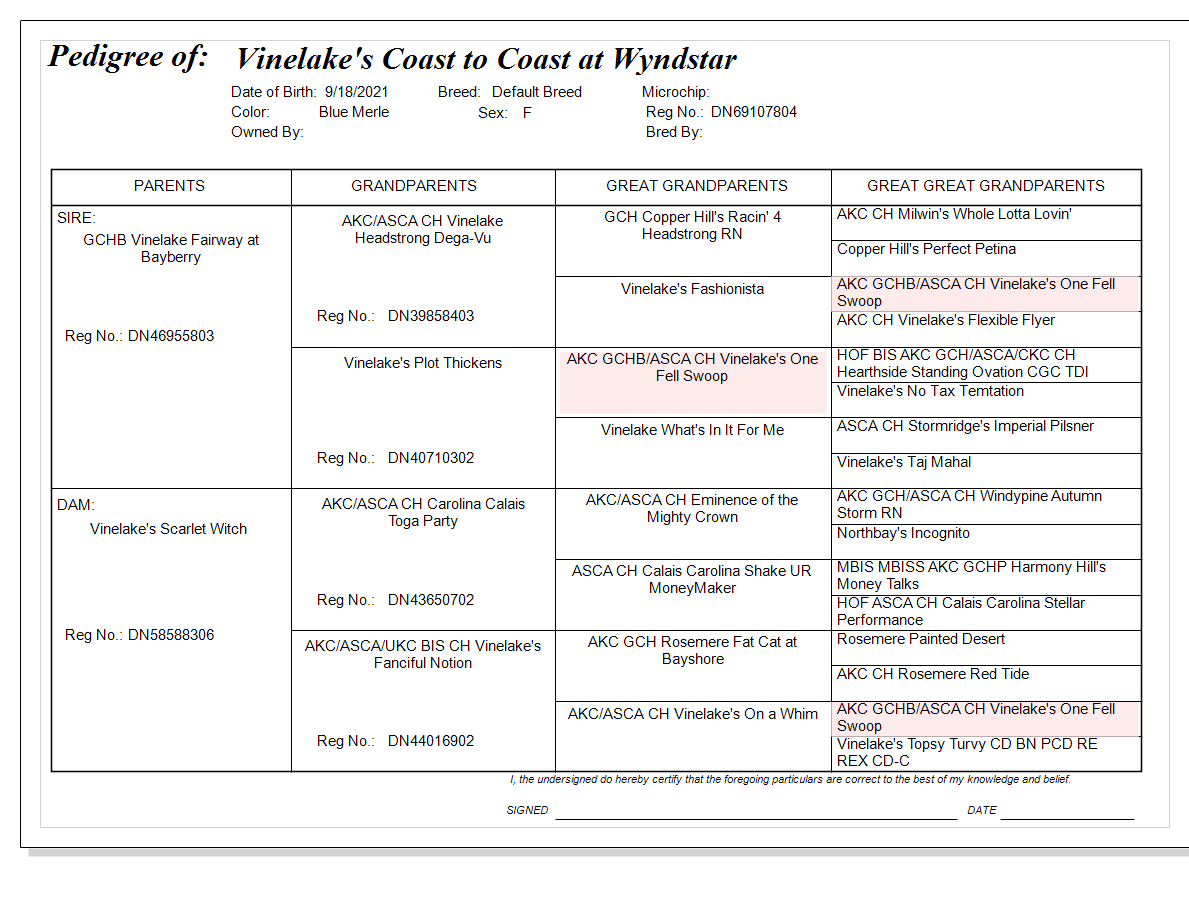 Pedigree of: Vinelake's Coast to Coast at Wyndstar

Date of Birth: 9/18/2021 Breed: Default Breed Microchip:
Color: Blue Merle Sex: F Reg No.: DN69107804
Owned By: Bred By:

| PARENTS | GRANDPARENTS | GREAT GRANDPARENTS | GREAT GREAT GRANDPARENTS |
|---|---|---|---|
| SIRE: GCHB Vinelake Fairway at Bayberry Reg No.: DN46955803 | AKC/ASCA CH Vinelake Headstrong Dega-Vu Reg No.: DN39858403 | GCH Copper Hill's Racin' 4 Headstrong RN | AKC CH Milwin's Whole Lotta Lovin' |
| | | | Copper Hill's Perfect Petina |
| | | Vinelake's Fashionista | AKC GCHB/ASCA CH Vinelake's One Fell Swoop |
| | | | AKC CH Vinelake's Flexible Flyer |
| | Vinelake's Plot Thickens Reg No.: DN40710302 | AKC GCHB/ASCA CH Vinelake's One Fell Swoop | HOF BIS AKC GCH/ASCA/CKC CH Hearthside Standing Ovation CGC TDI |
| | | | Vinelake's No Tax Temtation |
| | | Vinelake What's In It For Me | ASCA CH Stormridge's Imperial Pilsner |
| | | | Vinelake's Taj Mahal |
| DAM: Vinelake's Scarlet Witch Reg No.: DN58588306 | AKC/ASCA CH Carolina Calais Toga Party Reg No.: DN43650702 | AKC/ASCA CH Eminence of the Mighty Crown | AKC GCH/ASCA CH Windypine Autumn Storm RN |
| | | | Northbay's Incognito |
| | | ASCA CH Calais Carolina Shake UR MoneyMaker | MBIS MBISS AKC GCHP Harmony Hill's Money Talks |
| | | | HOF ASCA CH Calais Carolina Stellar Performance |
| | AKC/ASCA/UKC BIS CH Vinelake's Fanciful Notion Reg No.: DN44016902 | AKC GCH Rosemere Fat Cat at Bayshore | Rosemere Painted Desert |
| | | | AKC CH Rosemere Red Tide |
| | | AKC/ASCA CH Vinelake's On a Whim | AKC GCHB/ASCA CH Vinelake's One Fell Swoop |
| | | | Vinelake's Topsy Turvy CD BN PCD RE REX CD-C |

I, the undersigned do hereby certify that the foregoing particulars are correct to the best of my knowledge and belief.

SIGNED DATE